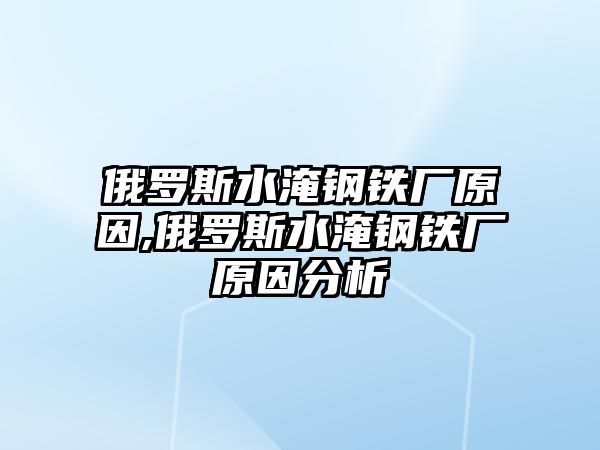 俄罗斯水淹钢铁厂原因,俄罗斯水淹钢铁厂原因分析